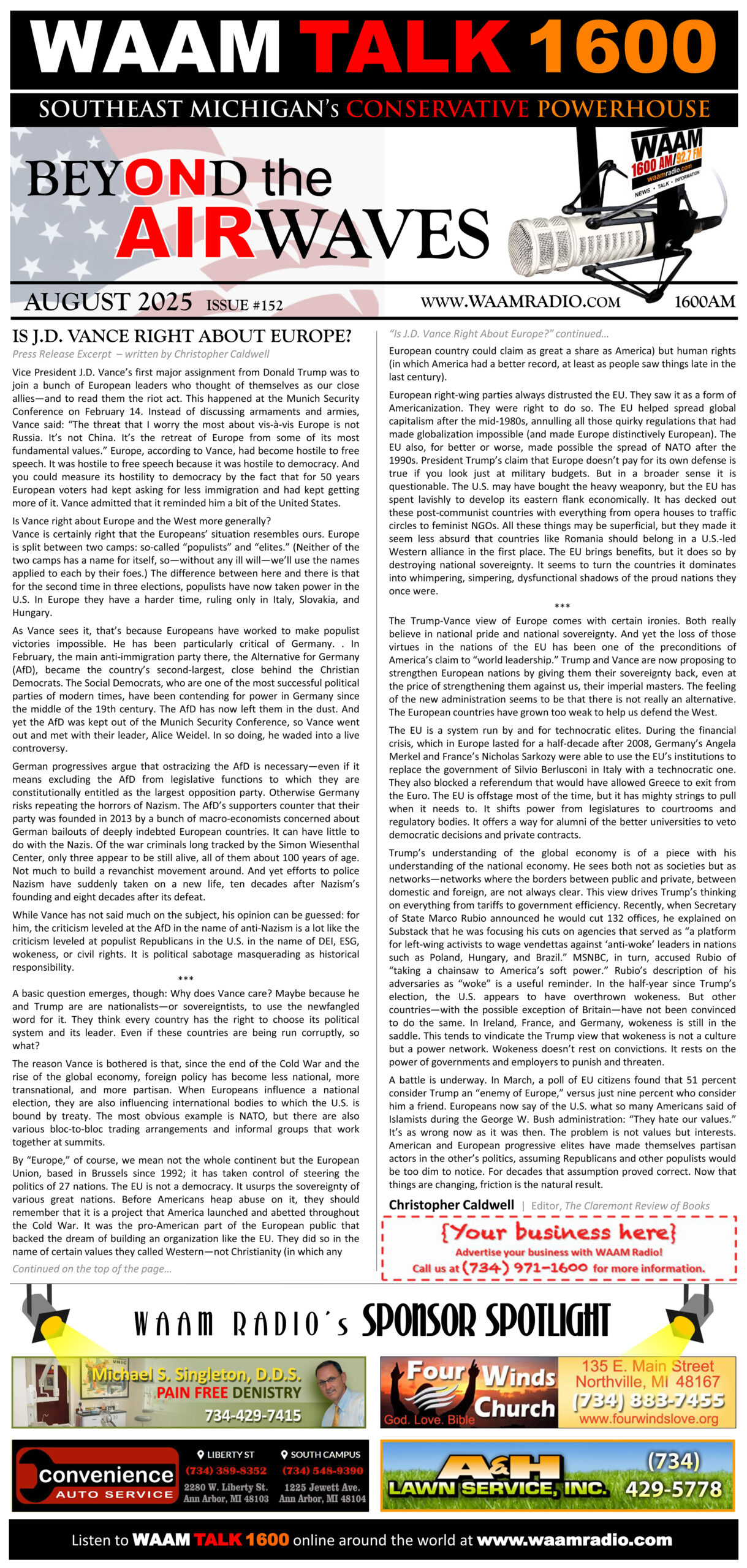 WAAM TALK 1600

SOUTHEAST MICHIGAN's CONSERVATIVE POWERHOUSE

BEYOND the AIRWAVES

WAAM 1600 AM/92.7 FM waamradio.com NEWS • TALK • INFORMATION

AUGUST 2025 ISSUE #152 WWW.WAAMRADIO.COM 1600AM

IS J.D. VANCE RIGHT ABOUT EUROPE?

Press Release Excerpt – written by Christopher Caldwell

Vice President J.D. Vance's first major assignment from Donald Trump was to join a bunch of European leaders who thought of themselves as our close allies—and to read them the riot act. This happened at the Munich Security Conference on February 14. Instead of discussing armaments and armies, Vance said: "The threat that I worry the most about vis-à-vis Europe is not Russia. It's not China. It's the retreat of Europe from some of its most fundamental values." Europe, according to Vance, had become hostile to free speech. It was hostile to free speech because it was hostile to democracy. And you could measure its hostility to democracy by the fact that for 50 years European voters had kept asking for less immigration and had kept getting more of it. Vance admitted that it reminded him a bit of the United States.

Is Vance right about Europe and the West more generally?
Vance is certainly right that the Europeans' situation resembles ours. Europe is split between two camps: so-called "populists" and "elites." (Neither of the two camps has a name for itself, so—without any ill will—we'll use the names applied to each by their foes.) The difference between here and there is that for the second time in three elections, populists have now taken power in the U.S. In Europe they have a harder time, ruling only in Italy, Slovakia, and Hungary.

As Vance sees it, that's because Europeans have worked to make populist victories impossible. He has been particularly critical of Germany. . In February, the main anti-immigration party there, the Alternative for Germany (AfD), became the country's second-largest, close behind the Christian Democrats. The Social Democrats, who are one of the most successful political parties of modern times, have been contending for power in Germany since the middle of the 19th century. The AfD has now left them in the dust. And yet the AfD was kept out of the Munich Security Conference, so Vance went out and met with their leader, Alice Weidel. In so doing, he waded into a live controversy.

German progressives argue that ostracizing the AfD is necessary—even if it means excluding the AfD from legislative functions to which they are constitutionally entitled as the largest opposition party. Otherwise Germany risks repeating the horrors of Nazism. The AfD's supporters counter that their party was founded in 2013 by a bunch of macro-economists concerned about German bailouts of deeply indebted European countries. It can have little to do with the Nazis. Of the war criminals long tracked by the Simon Wiesenthal Center, only three appear to be still alive, all of them about 100 years of age. Not much to build a revanchist movement around. And yet efforts to police Nazism have suddenly taken on a new life, ten decades after Nazism's founding and eight decades after its defeat.

While Vance has not said much on the subject, his opinion can be guessed: for him, the criticism leveled at the AfD in the name of anti-Nazism is a lot like the criticism leveled at populist Republicans in the U.S. in the name of DEI, ESG, wokeness, or civil rights. It is political sabotage masquerading as historical responsibility.

***

A basic question emerges, though: Why does Vance care? Maybe because he and Trump are are nationalists—or sovereigntists, to use the newfangled word for it. They think every country has the right to choose its political system and its leader. Even if these countries are being run corruptly, so what?

The reason Vance is bothered is that, since the end of the Cold War and the rise of the global economy, foreign policy has become less national, more transnational, and more partisan. When Europeans influence a national election, they are also influencing international bodies to which the U.S. is bound by treaty. The most obvious example is NATO, but there are also various bloc-to-bloc trading arrangements and informal groups that work together at summits.

By "Europe," of course, we mean not the whole continent but the European Union, based in Brussels since 1992; it has taken control of steering the politics of 27 nations. The EU is not a democracy. It usurps the sovereignty of various great nations. Before Americans heap abuse on it, they should remember that it is a project that America launched and abetted throughout the Cold War. It was the pro-American part of the European public that backed the dream of building an organization like the EU. They did so in the name of certain values they called Western—not Christianity (in which any

Continued on the top of the page…

"Is J.D. Vance Right About Europe?" continued…

European country could claim as great a share as America) but human rights (in which America had a better record, at least as people saw things late in the last century).

European right-wing parties always distrusted the EU. They saw it as a form of Americanization. They were right to do so. The EU helped spread global capitalism after the mid-1980s, annulling all those quirky regulations that had made globalization impossible (and made Europe distinctively European). The EU also, for better or worse, made possible the spread of NATO after the 1990s. President Trump's claim that Europe doesn't pay for its own defense is true if you look just at military budgets. But in a broader sense it is questionable. The U.S. may have bought the heavy weaponry, but the EU has spent lavishly to develop its eastern flank economically. It has decked out these post-communist countries with everything from opera houses to traffic circles to feminist NGOs. All these things may be superficial, but they made it seem less absurd that countries like Romania should belong in a U.S.-led Western alliance in the first place. The EU brings benefits, but it does so by destroying national sovereignty. It seems to turn the countries it dominates into whimpering, simpering, dysfunctional shadows of the proud nations they once were.

***

The Trump-Vance view of Europe comes with certain ironies. Both really believe in national pride and national sovereignty. And yet the loss of those virtues in the nations of the EU has been one of the preconditions of America's claim to "world leadership." Trump and Vance are now proposing to strengthen European nations by giving them their sovereignty back, even at the price of strengthening them against us, their imperial masters. The feeling of the new administration seems to be that there is not really an alternative. The European countries have grown too weak to help us defend the West.

The EU is a system run by and for technocratic elites. During the financial crisis, which in Europe lasted for a half-decade after 2008, Germany's Angela Merkel and France's Nicholas Sarkozy were able to use the EU's institutions to replace the government of Silvio Berlusconi in Italy with a technocratic one. They also blocked a referendum that would have allowed Greece to exit from the Euro. The EU is offstage most of the time, but it has mighty strings to pull when it needs to. It shifts power from legislatures to courtrooms and regulatory bodies. It offers a way for alumni of the better universities to veto democratic decisions and private contracts.

Trump's understanding of the global economy is of a piece with his understanding of the national economy. He sees both not as societies but as networks—networks where the borders between public and private, between domestic and foreign, are not always clear. This view drives Trump's thinking on everything from tariffs to government efficiency. Recently, when Secretary of State Marco Rubio announced he would cut 132 offices, he explained on Substack that he was focusing his cuts on agencies that served as "a platform for left-wing activists to wage vendettas against 'anti-woke' leaders in nations such as Poland, Hungary, and Brazil." MSNBC, in turn, accused Rubio of "taking a chainsaw to America's soft power." Rubio's description of his adversaries as "woke" is a useful reminder. In the half-year since Trump's election, the U.S. appears to have overthrown wokeness. But other countries—with the possible exception of Britain—have not been convinced to do the same. In Ireland, France, and Germany, wokeness is still in the saddle. This tends to vindicate the Trump view that wokeness is not a culture but a power network. Wokeness doesn't rest on convictions. It rests on the power of governments and employers to punish and threaten.

A battle is underway. In March, a poll of EU citizens found that 51 percent consider Trump an "enemy of Europe," versus just nine percent who consider him a friend. Europeans now say of the U.S. what so many Americans said of Islamists during the George W. Bush administration: "They hate our values." It's as wrong now as it was then. The problem is not values but interests. American and European progressive elites have made themselves partisan actors in the other's politics, assuming Republicans and other populists would be too dim to notice. For decades that assumption proved correct. Now that things are changing, friction is the natural result.

Christopher Caldwell | Editor, The Claremont Review of Books

{Your business here}
Advertise your business with WAAM Radio!
Call us at (734) 971-1600 for more information.

WAAM RADIO's SPONSOR SPOTLIGHT

Michael S. Singleton, D.D.S.
PAIN FREE DENISTRY
734-429-7415

Four Winds Church
God. Love. Bible
135 E. Main Street
Northville, MI 48167
(734) 883-7455
www.fourwindslove.org

convenience AUTO SERVICE
LIBERTY ST
(734) 389-8352
2280 W. Liberty St.
Ann Arbor, MI 48103
SOUTH CAMPUS
(734) 548-9390
1225 Jewett Ave.
Ann Arbor, MI 48104

A&H LAWN SERVICE, INC. (734) 429-5778

Listen to WAAM TALK 1600 online around the world at www.waamradio.com